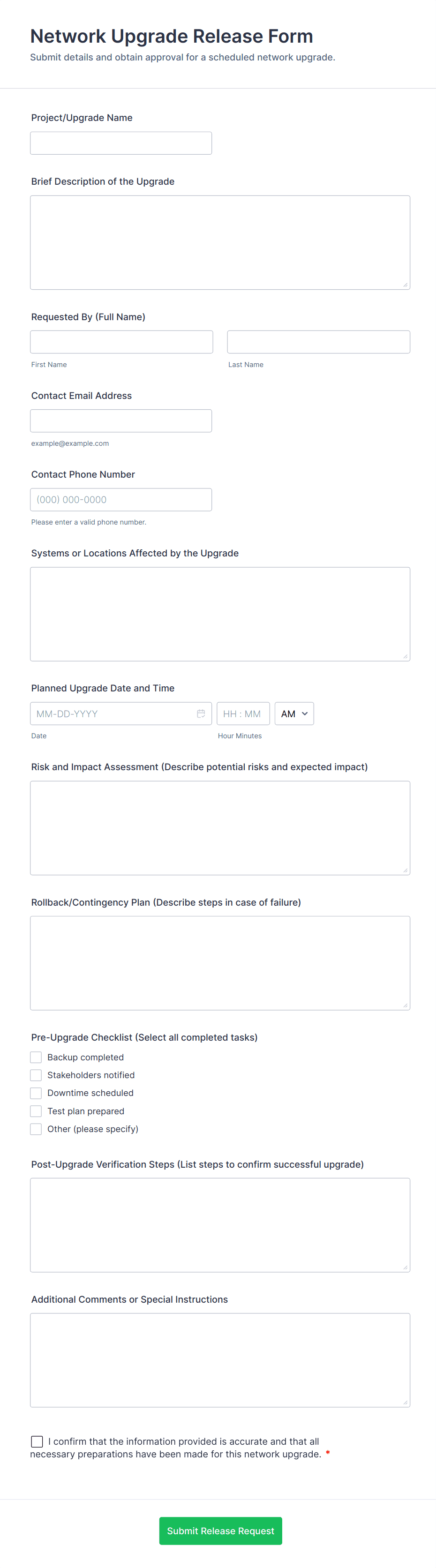 Network Upgrade Release Form
Submit details and obtain approval for a scheduled network upgrade.

Project/Upgrade Name

Brief Description of the Upgrade

Requested By (Full Name)

First Name

Last Name

Contact Email Address

example@example.com

Contact Phone Number

(000) 000-0000

Please enter a valid phone number.

Systems or Locations Affected by the Upgrade

Planned Upgrade Date and Time

MM-DD-YYYY

HH : MM

AM

Date

Hour Minutes

Risk and Impact Assessment (Describe potential risks and expected impact)

Rollback/Contingency Plan (Describe steps in case of failure)

Pre-Upgrade Checklist (Select all completed tasks)

Backup completed

Stakeholders notified

Downtime scheduled

Test plan prepared

Other (please specify)

Post-Upgrade Verification Steps (List steps to confirm successful upgrade)

Additional Comments or Special Instructions

I confirm that the information provided is accurate and that all necessary preparations have been made for this network upgrade. *

Submit Release Request